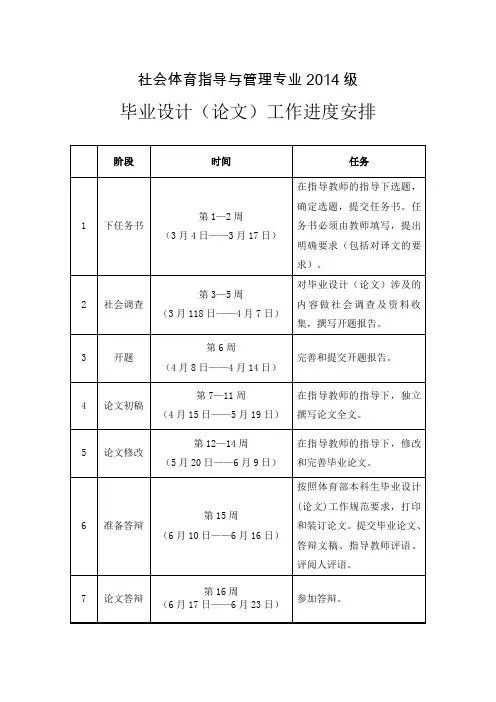 社会体育指导与管理专业 2014 级

毕业设计（论文）工作进度安排

| | 阶段 | 时间 | 任务 |
|---|---|---|---|
| 1 | 下任务书 | 第 1—2 周（3 月 4 日——3 月 17 日） | 在指导教师的指导下选题，确定选题，提交任务书。任务书必须由教师填写，提出明确要求（包括对译文的要求）。 |
| 2 | 社会调查 | 第 3—5 周（3 月 118 日——4 月 7 日） | 对毕业设计（论文）涉及的内容做社会调查及资料收集，撰写开题报告。 |
| 3 | 开题 | 第 6 周（4 月 8 日——4 月 14 日） | 完善和提交开题报告。 |
| 4 | 论文初稿 | 第 7—11 周（4 月 15 日——5 月 19 日） | 在指导教师的指导下，独立撰写论文全文。 |
| 5 | 论文修改 | 第 12—14 周（5 月 20 日——6 月 9 日） | 在指导教师的指导下，修改和完善毕业论文。 |
| 6 | 准备答辩 | 第 15 周（6 月 10 日——6 月 16 日） | 按照体育部本科生毕业设计(论文)工作规范要求，打印和装订论文。提交毕业论文、答辩文稿、指导教师评语、评阅人评语。 |
| 7 | 论文答辩 | 第 16 周（6 月 17 日——6 月 23 日） | 参加答辩。 |